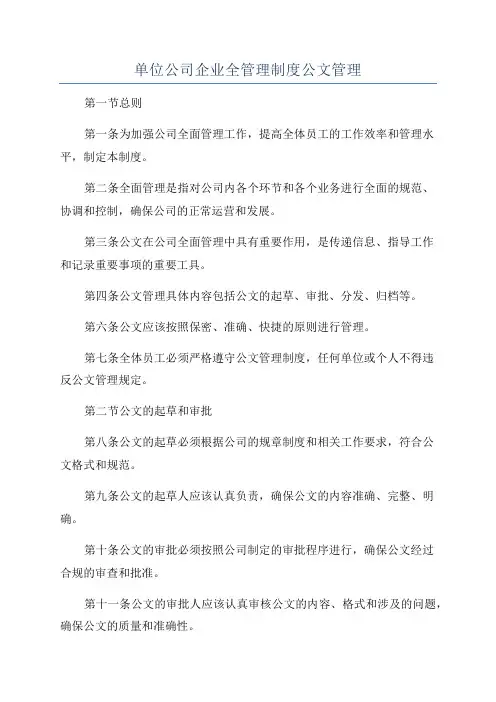 单位公司企业全管理制度公文管理

第一节总则

第一条为加强公司全面管理工作，提高全体员工的工作效率和管理水平，制定本制度。

第二条全面管理是指对公司内各个环节和各个业务进行全面的规范、协调和控制，确保公司的正常运营和发展。

第三条公文在公司全面管理中具有重要作用，是传递信息、指导工作和记录重要事项的重要工具。

第四条公文管理具体内容包括公文的起草、审批、分发、归档等。

第六条公文应该按照保密、准确、快捷的原则进行管理。

第七条全体员工必须严格遵守公文管理制度，任何单位或个人不得违反公文管理规定。

第二节公文的起草和审批

第八条公文的起草必须根据公司的规章制度和相关工作要求，符合公文格式和规范。

第九条公文的起草人应该认真负责，确保公文的内容准确、完整、明确。

第十条公文的审批必须按照公司制定的审批程序进行，确保公文经过合规的审查和批准。

第十一条公文的审批人应该认真审核公文的内容、格式和涉及的问题，确保公文的质量和准确性。